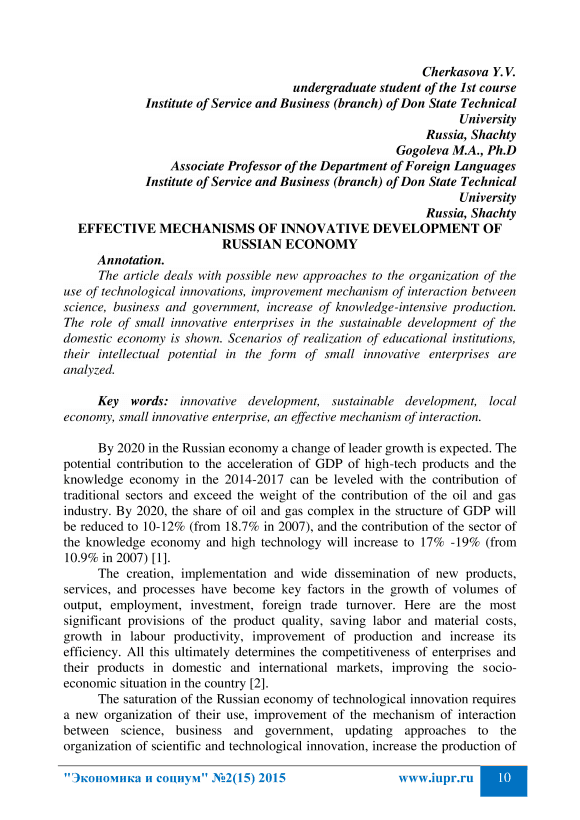 Cherkasova Y.V.
undergraduate student of the 1st course
Institute of Service and Business (branch) of Don State Technical University
Russia, Shachty
Gogoleva M.A., Ph.D
Associate Professor of the Department of Foreign Languages
Institute of Service and Business (branch) of Don State Technical University
Russia, Shachty

EFFECTIVE MECHANISMS OF INNOVATIVE DEVELOPMENT OF RUSSIAN ECONOMY

Annotation.
The article deals with possible new approaches to the organization of the use of technological innovations, improvement mechanism of interaction between science, business and government, increase of knowledge-intensive production. The role of small innovative enterprises in the sustainable development of the domestic economy is shown. Scenarios of realization of educational institutions, their intellectual potential in the form of small innovative enterprises are analyzed.

Key words: innovative development, sustainable development, local economy, small innovative enterprise, an effective mechanism of interaction.

By 2020 in the Russian economy a change of leader growth is expected. The potential contribution to the acceleration of GDP of high-tech products and the knowledge economy in the 2014-2017 can be leveled with the contribution of traditional sectors and exceed the weight of the contribution of the oil and gas industry. By 2020, the share of oil and gas complex in the structure of GDP will be reduced to 10-12% (from 18.7% in 2007), and the contribution of the sector of the knowledge economy and high technology will increase to 17% -19% (from 10.9% in 2007) [1].

The creation, implementation and wide dissemination of new products, services, and processes have become key factors in the growth of volumes of output, employment, investment, foreign trade turnover. Here are the most significant provisions of the product quality, saving labor and material costs, growth in labour productivity, improvement of production and increase its efficiency. All this ultimately determines the competitiveness of enterprises and their products in domestic and international markets, improving the socio-economic situation in the country [2].

The saturation of the Russian economy of technological innovation requires a new organization of their use, improvement of the mechanism of interaction between science, business and government, updating approaches to the organization of scientific and technological innovation, increase the production of

"Экономика и социум" №2(15) 2015 www.iupr.ru 10